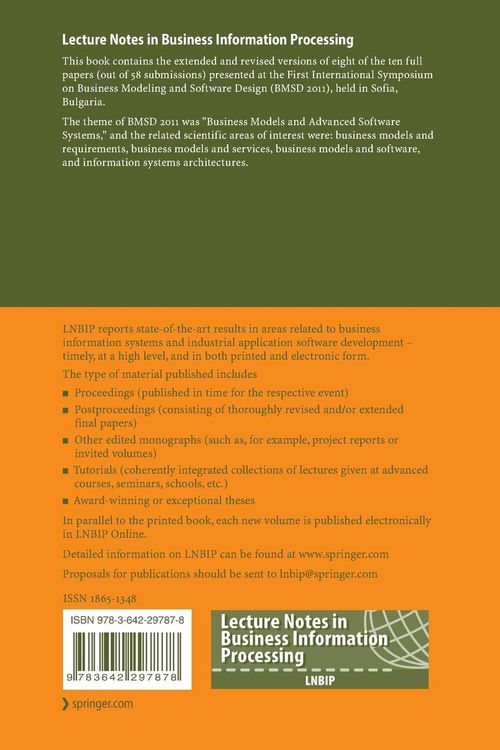 Lecture Notes in Business Information Processing

This book contains the extended and revised versions of eight of the ten full papers (out of 58 submissions) presented at the First International Symposium on Business Modeling and Software Design (BMSD 2011), held in Sofia, Bulgaria.

The theme of BMSD 2011 was "Business Models and Advanced Software Systems," and the related scientific areas of interest were: business models and requirements, business models and services, business models and software, and information systems architectures.

LNBIP reports state-of-the-art results in areas related to business information systems and industrial application software development – timely, at a high level, and in both printed and electronic form.

The type of material published includes

■ Proceedings (published in time for the respective event)
■ Postproceedings (consisting of thoroughly revised and/or extended final papers)
■ Other edited monographs (such as, for example, project reports or invited volumes)
■ Tutorials (coherently integrated collections of lectures given at advanced courses, seminars, schools, etc.)
■ Award-winning or exceptional theses

In parallel to the printed book, each new volume is published electronically in LNBIP Online.

Detailed information on LNBIP can be found at www.springer.com

Proposals for publications should be sent to lnbip@springer.com

ISSN 1865-1348

ISBN 978-3-642-29787-8

9 783642 297878

Lecture Notes in Business Information Processing

LNBIP

springer.com